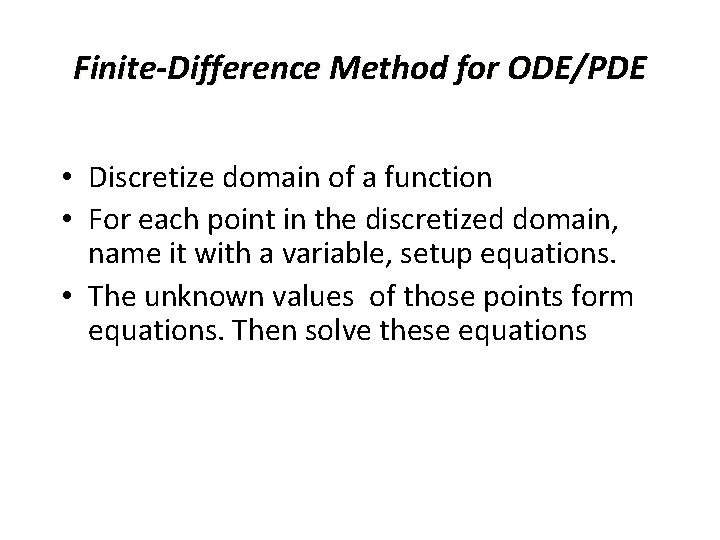 Finite-Difference Method for ODE/PDE

• Discretize domain of a function
• For each point in the discretized domain, name it with a variable, setup equations.
• The unknown values of those points form equations. Then solve these equations